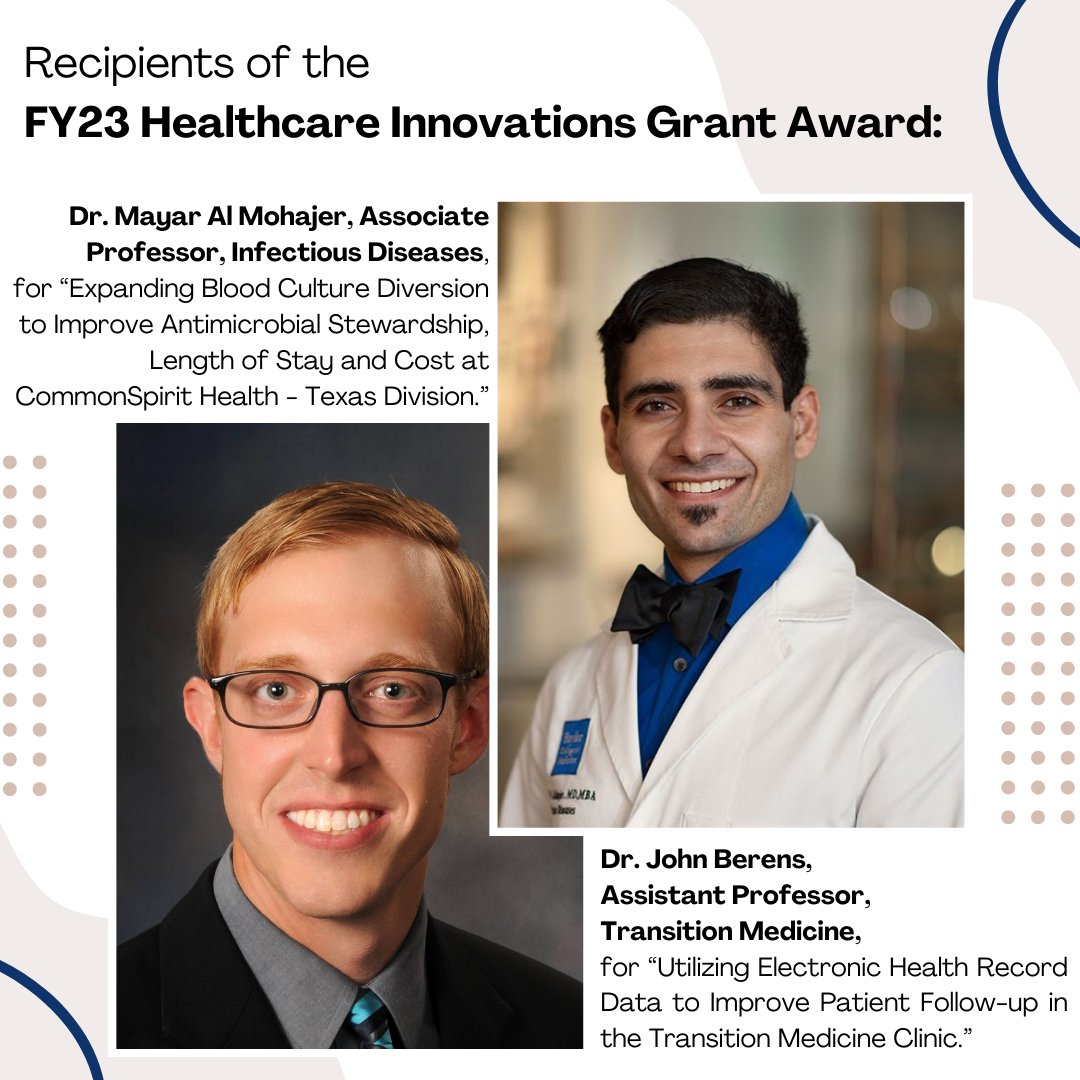 Recipients of the
FY23 Healthcare Innovations Grant Award:

Dr. Mayar Al Mohajer, Associate Professor, Infectious Diseases, for "Expanding Blood Culture Diversion to Improve Antimicrobial Stewardship, Length of Stay and Cost at CommonSpirit Health - Texas Division."

Dr. John Berens,
Assistant Professor,
Transition Medicine,
for "Utilizing Electronic Health Record Data to Improve Patient Follow-up in the Transition Medicine Clinic."